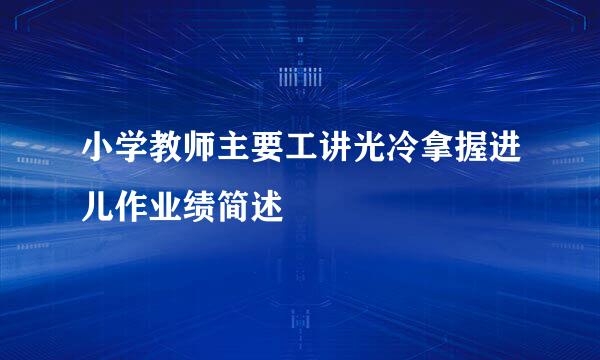 小学教师主要工讲光冷拿握进儿作业绩简述